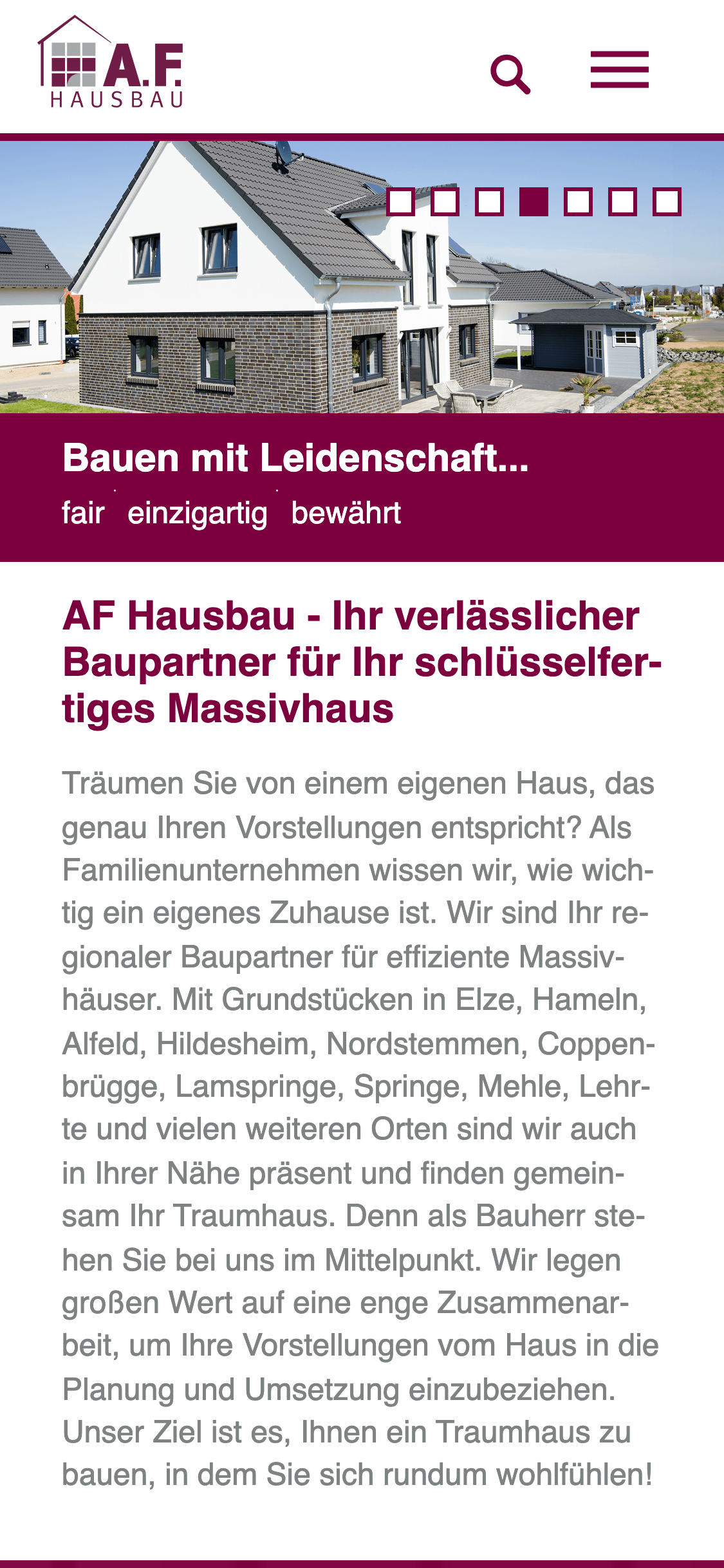 A.F. HAUSBAU

Bauen mit Leidenschaft...

fair · einzigartig · bewährt

AF Hausbau - Ihr verlässlicher Baupartner für Ihr schlüsselfertiges Massivhaus

Träumen Sie von einem eigenen Haus, das genau Ihren Vorstellungen entspricht? Als Familienunternehmen wissen wir, wie wichtig ein eigenes Zuhause ist. Wir sind Ihr regionaler Baupartner für effiziente Massivhäuser. Mit Grundstücken in Elze, Hameln, Alfeld, Hildesheim, Nordstemmen, Coppenbrügge, Lamspringe, Springe, Mehle, Lehrte und vielen weiteren Orten sind wir auch in Ihrer Nähe präsent und finden gemeinsam Ihr Traumhaus. Denn als Bauherr stehen Sie bei uns im Mittelpunkt. Wir legen großen Wert auf eine enge Zusammenarbeit, um Ihre Vorstellungen vom Haus in die Planung und Umsetzung einzubeziehen. Unser Ziel ist es, Ihnen ein Traumhaus zu bauen, in dem Sie sich rundum wohlfühlen!